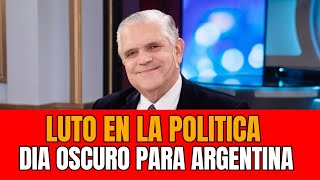 LUTO EN LA POLITICA
DIA OSCURO PARA ARGENTINA